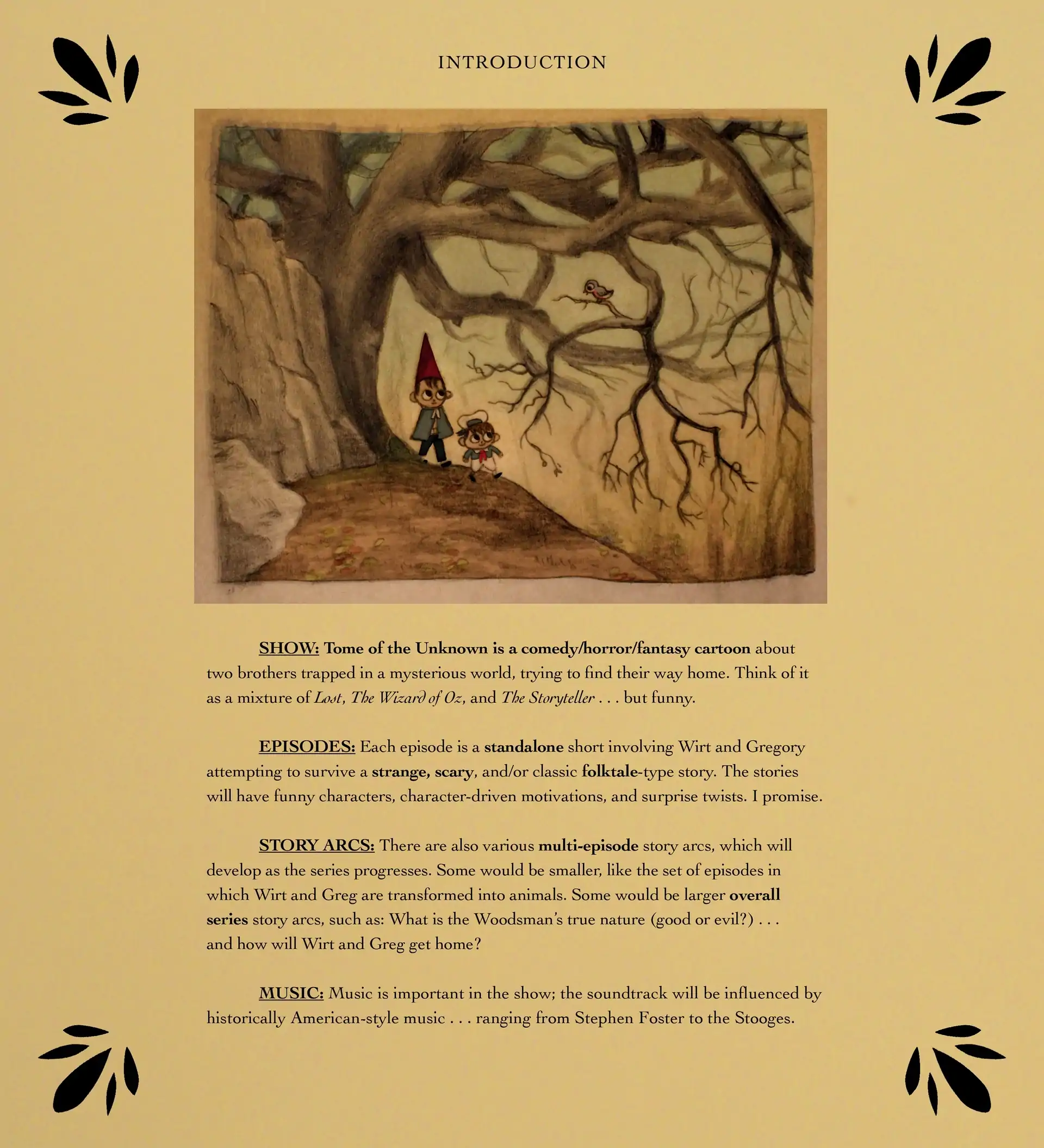 INTRODUCTION

SHOW: Tome of the Unknown is a comedy/horror/fantasy cartoon about two brothers trapped in a mysterious world, trying to find their way home. Think of it as a mixture of Lost, The Wizard of Oz, and The Storyteller . . . but funny.

EPISODES: Each episode is a standalone short involving Wirt and Gregory attempting to survive a strange, scary, and/or classic folktale-type story. The stories will have funny characters, character-driven motivations, and surprise twists. I promise.

STORY ARCS: There are also various multi-episode story arcs, which will develop as the series progresses. Some would be smaller, like the set of episodes in which Wirt and Greg are transformed into animals. Some would be larger overall series story arcs, such as: What is the Woodsman's true nature (good or evil?) . . . and how will Wirt and Greg get home?

MUSIC: Music is important in the show; the soundtrack will be influenced by historically American-style music . . . ranging from Stephen Foster to the Stooges.